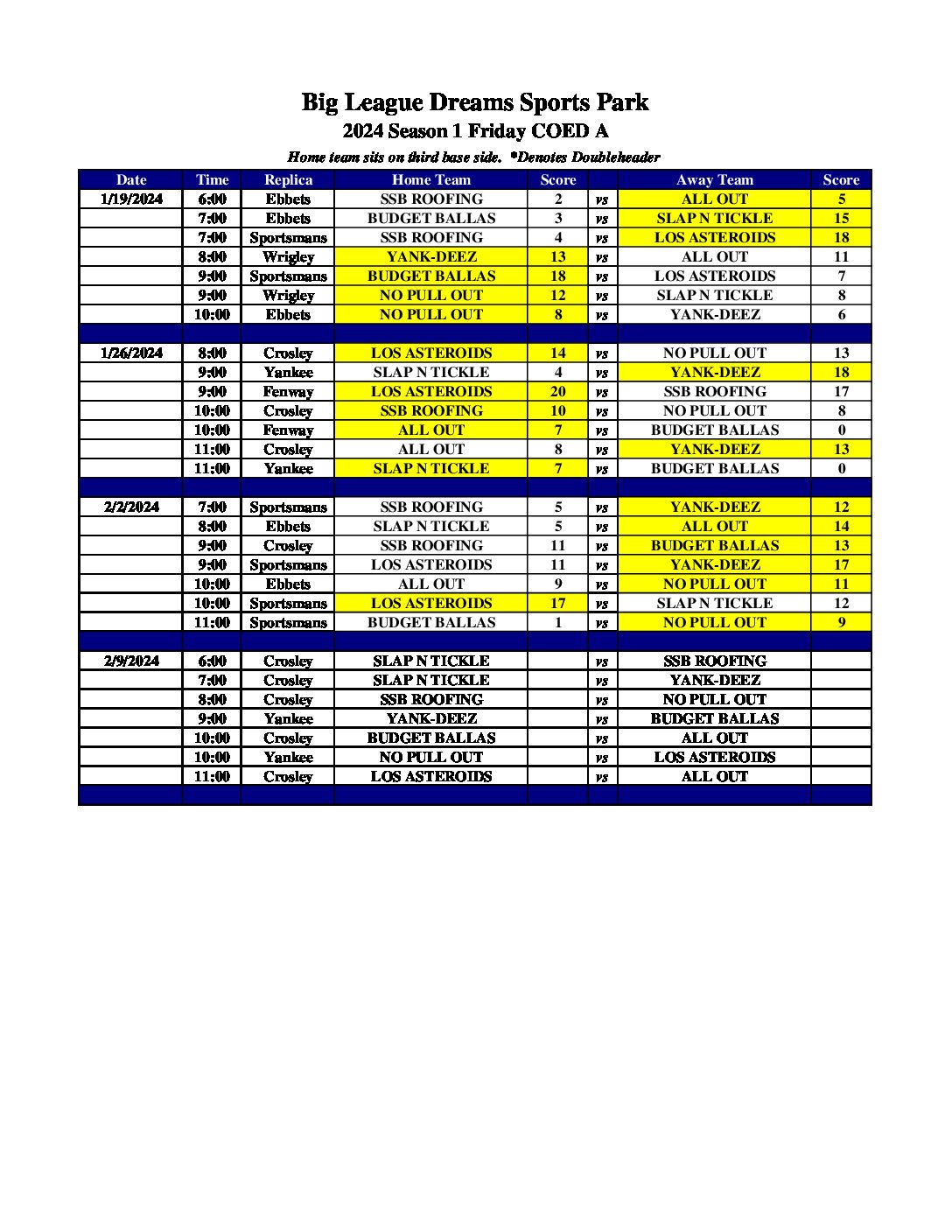 Big League Dreams Sports Park
2024 Season 1 Friday COED A

Home team sits on third base side. *Denotes Doubleheader

| Date | Time | Replica | Home Team | Score | | Away Team | Score |
|---|---|---|---|---|---|---|---|
| 1/19/2024 | 6:00 | Ebbets | SSB ROOFING | 2 | vs | ALL OUT | 5 |
| | 7:00 | Ebbets | BUDGET BALLAS | 3 | vs | SLAP N TICKLE | 15 |
| | 7:00 | Sportsmans | SSB ROOFING | 4 | vs | LOS ASTEROIDS | 18 |
| | 8:00 | Wrigley | YANK-DEEZ | 13 | vs | ALL OUT | 11 |
| | 9:00 | Sportsmans | BUDGET BALLAS | 18 | vs | LOS ASTEROIDS | 7 |
| | 9:00 | Wrigley | NO PULL OUT | 12 | vs | SLAP N TICKLE | 8 |
| | 10:00 | Ebbets | NO PULL OUT | 8 | vs | YANK-DEEZ | 6 |
| | | | | | | | |
| 1/26/2024 | 8:00 | Crosley | LOS ASTEROIDS | 14 | vs | NO PULL OUT | 13 |
| | 9:00 | Yankee | SLAP N TICKLE | 4 | vs | YANK-DEEZ | 18 |
| | 9:00 | Fenway | LOS ASTEROIDS | 20 | vs | SSB ROOFING | 17 |
| | 10:00 | Crosley | SSB ROOFING | 10 | vs | NO PULL OUT | 8 |
| | 10:00 | Fenway | ALL OUT | 7 | vs | BUDGET BALLAS | 0 |
| | 11:00 | Crosley | ALL OUT | 8 | vs | YANK-DEEZ | 13 |
| | 11:00 | Yankee | SLAP N TICKLE | 7 | vs | BUDGET BALLAS | 0 |
| | | | | | | | |
| 2/2/2024 | 7:00 | Sportsmans | SSB ROOFING | 5 | vs | YANK-DEEZ | 12 |
| | 8:00 | Ebbets | SLAP N TICKLE | 5 | vs | ALL OUT | 14 |
| | 9:00 | Crosley | SSB ROOFING | 11 | vs | BUDGET BALLAS | 13 |
| | 9:00 | Sportsmans | LOS ASTEROIDS | 11 | vs | YANK-DEEZ | 17 |
| | 10:00 | Ebbets | ALL OUT | 9 | vs | NO PULL OUT | 11 |
| | 10:00 | Sportsmans | LOS ASTEROIDS | 17 | vs | SLAP N TICKLE | 12 |
| | 11:00 | Sportsmans | BUDGET BALLAS | 1 | vs | NO PULL OUT | 9 |
| | | | | | | | |
| 2/9/2024 | 6:00 | Crosley | SLAP N TICKLE | | vs | SSB ROOFING | |
| | 7:00 | Crosley | SLAP N TICKLE | | vs | YANK-DEEZ | |
| | 8:00 | Crosley | SSB ROOFING | | vs | NO PULL OUT | |
| | 9:00 | Yankee | YANK-DEEZ | | vs | BUDGET BALLAS | |
| | 10:00 | Crosley | BUDGET BALLAS | | vs | ALL OUT | |
| | 10:00 | Yankee | NO PULL OUT | | vs | LOS ASTEROIDS | |
| | 11:00 | Crosley | LOS ASTEROIDS | | vs | ALL OUT | |